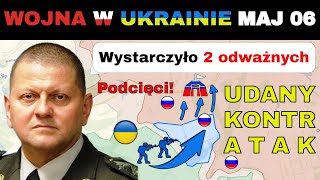 WOJNA W UKRAINIE MAJ 06

Wystarczyło 2 odważnych

Podcięci!

UDANY KONTR ATAK